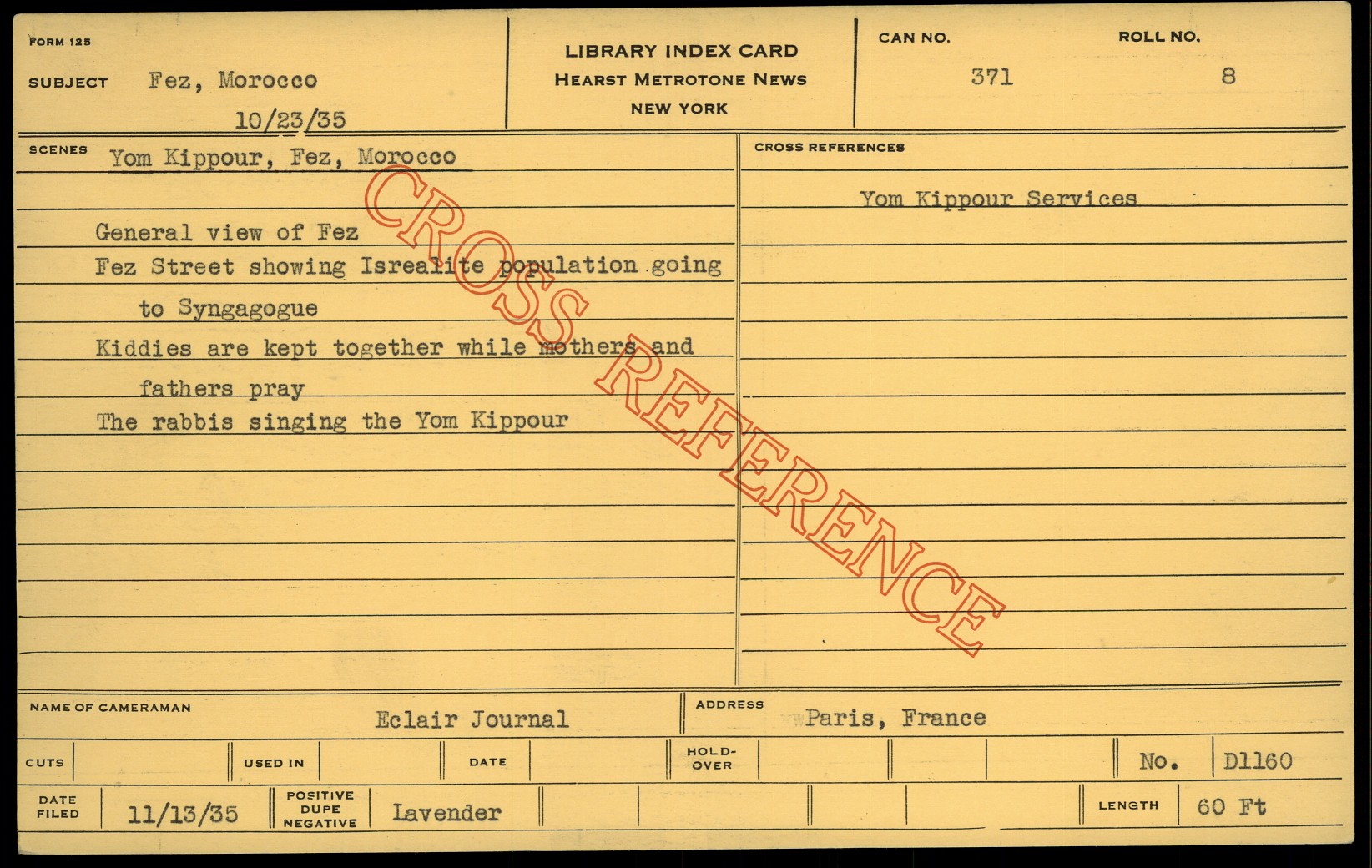 FORM 125

SUBJECT Fez, Morocco
10/23/35

LIBRARY INDEX CARD
HEARST METROTONE NEWS
NEW YORK

CAN NO.
371

ROLL NO.
8

SCENES Yom Kippour, Fez, Morocco

General view of Fez
Fez Street showing Isrealite population going to Syngagogue
Kiddies are kept together while mothers and fathers pray
The rabbis singing the Yom Kippour

CROSS REFERENCES

Yom Kippour Services

NAME OF CAMERAMAN
Eclair Journal

ADDRESS
Paris, France

CUTS

USED IN

DATE

HOLD-OVER

No. D1160

DATE FILED
11/13/35

POSITIVE DUPE NEGATIVE
Lavender

LENGTH
60 Ft

CROSS REFERENCE